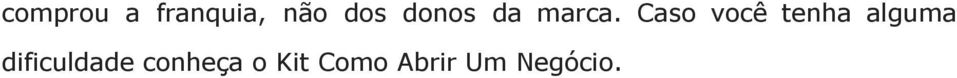 comprou a franquia, não dos donos da marca. Caso você tenha alguma dificuldade conheça o Kit Como Abrir Um Negócio.